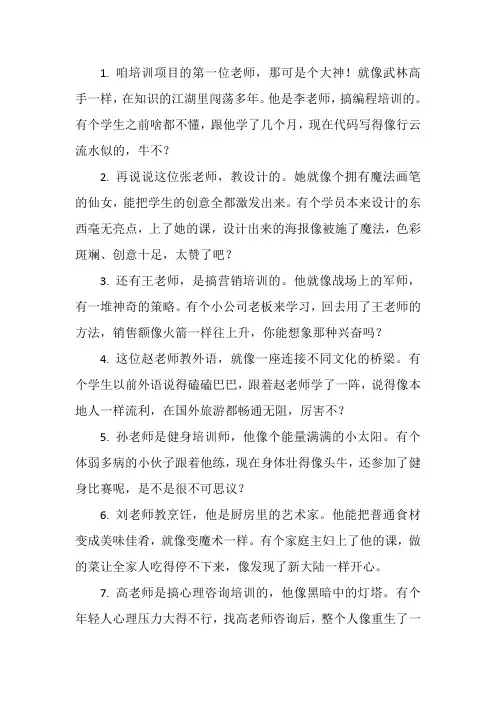 1. 咱培训项目的第一位老师，那可是个大神！就像武林高手一样，在知识的江湖里闯荡多年。他是李老师，搞编程培训的。有个学生之前啥都不懂，跟他学了几个月，现在代码写得像行云流水似的，牛不？

2. 再说说这位张老师，教设计的。她就像个拥有魔法画笔的仙女，能把学生的创意全都激发出来。有个学员本来设计的东西毫无亮点，上了她的课，设计出来的海报像被施了魔法，色彩斑斓、创意十足，太赞了吧？

3. 还有王老师，是搞营销培训的。他就像战场上的军师，有一堆神奇的策略。有个小公司老板来学习，回去用了王老师的方法，销售额像火箭一样往上升，你能想象那种兴奋吗？

4. 这位赵老师教外语，就像一座连接不同文化的桥梁。有个学生以前外语说得磕磕巴巴，跟着赵老师学了一阵，说得像本地人一样流利，在国外旅游都畅通无阻，厉害不？

5. 孙老师是健身培训师，他像个能量满满的小太阳。有个体弱多病的小伙子跟着他练，现在身体壮得像头牛，还参加了健身比赛呢，是不是很不可思议？

6. 刘老师教烹饪，他是厨房里的艺术家。他能把普通食材变成美味佳肴，就像变魔术一样。有个家庭主妇上了他的课，做的菜让全家人吃得停不下来，像发现了新大陆一样开心。

7. 高老师是搞心理咨询培训的，他像黑暗中的灯塔。有个年轻人心理压力大得不行，找高老师咨询后，整个人像重生了一